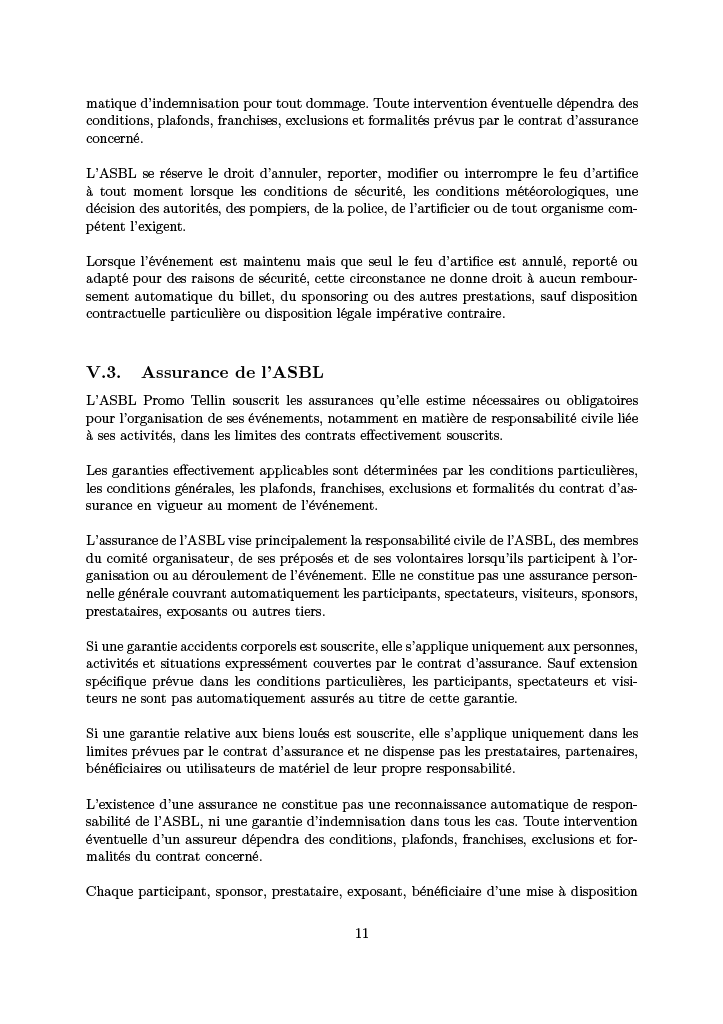 matique d'indemnisation pour tout dommage. Toute intervention éventuelle dépendra des conditions, plafonds, franchises, exclusions et formalités prévus par le contrat d'assurance concerné.

L'ASBL se réserve le droit d'annuler, reporter, modifier ou interrompre le feu d'artifice à tout moment lorsque les conditions de sécurité, les conditions météorologiques, une décision des autorités, des pompiers, de la police, de l'artificier ou de tout organisme compétent l'exigent.

Lorsque l'événement est maintenu mais que seul le feu d'artifice est annulé, reporté ou adapté pour des raisons de sécurité, cette circonstance ne donne droit à aucun remboursement automatique du billet, du sponsoring ou des autres prestations, sauf disposition contractuelle particulière ou disposition légale impérative contraire.

V.3. Assurance de l'ASBL

L'ASBL Promo Tellin souscrit les assurances qu'elle estime nécessaires ou obligatoires pour l'organisation de ses événements, notamment en matière de responsabilité civile liée à ses activités, dans les limites des contrats effectivement souscrits.

Les garanties effectivement applicables sont déterminées par les conditions particulières, les conditions générales, les plafonds, franchises, exclusions et formalités du contrat d'assurance en vigueur au moment de l'événement.

L'assurance de l'ASBL vise principalement la responsabilité civile de l'ASBL, des membres du comité organisateur, de ses préposés et de ses volontaires lorsqu'ils participent à l'organisation ou au déroulement de l'événement. Elle ne constitue pas une assurance personnelle générale couvrant automatiquement les participants, spectateurs, visiteurs, sponsors, prestataires, exposants ou autres tiers.

Si une garantie accidents corporels est souscrite, elle s'applique uniquement aux personnes, activités et situations expressément couvertes par le contrat d'assurance. Sauf extension spécifique prévue dans les conditions particulières, les participants, spectateurs et visiteurs ne sont pas automatiquement assurés au titre de cette garantie.

Si une garantie relative aux biens loués est souscrite, elle s'applique uniquement dans les limites prévues par le contrat d'assurance et ne dispense pas les prestataires, partenaires, bénéficiaires ou utilisateurs de matériel de leur propre responsabilité.

L'existence d'une assurance ne constitue pas une reconnaissance automatique de responsabilité de l'ASBL, ni une garantie d'indemnisation dans tous les cas. Toute intervention éventuelle d'un assureur dépendra des conditions, plafonds, franchises, exclusions et formalités du contrat concerné.

Chaque participant, sponsor, prestataire, exposant, bénéficiaire d'une mise à disposition

11